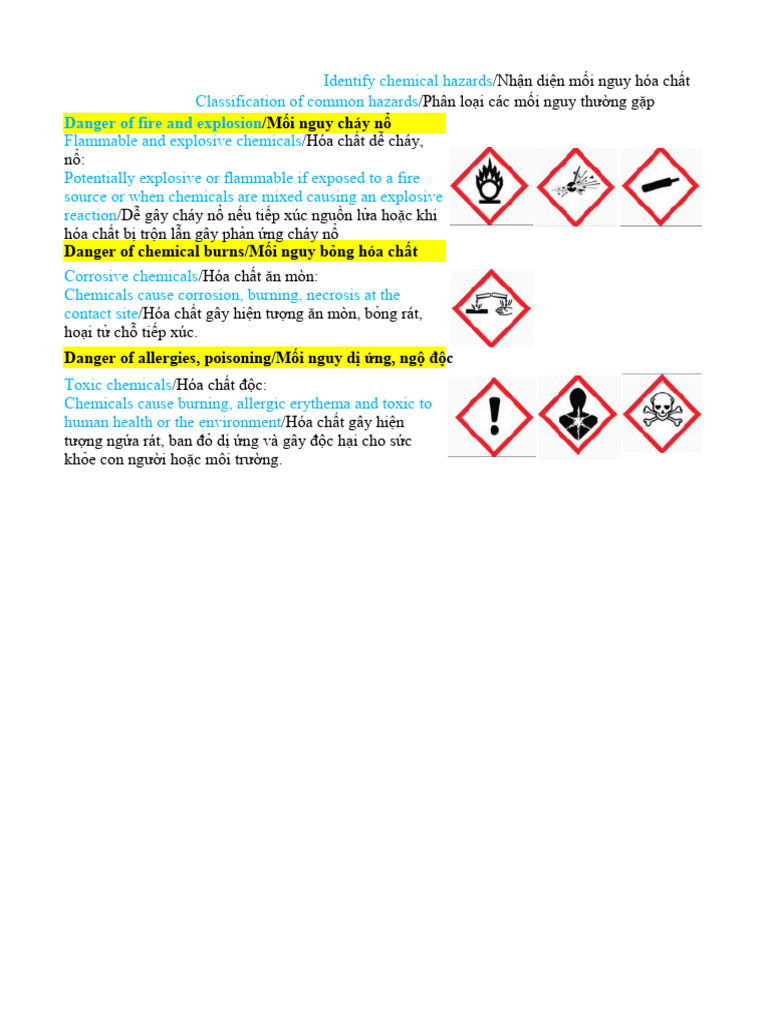 Identify chemical hazards/Nhận diện mối nguy hóa chất

Classification of common hazards/Phân loại các mối nguy thường gặp

Danger of fire and explosion/Mối nguy cháy nổ

Flammable and explosive chemicals/Hóa chất dễ cháy, nổ:
Potentially explosive or flammable if exposed to a fire source or when chemicals are mixed causing an explosive reaction/Dễ gây cháy nổ nếu tiếp xúc nguồn lửa hoặc khi hóa chất bị trộn lẫn gây phản ứng cháy nổ

Danger of chemical burns/Mối nguy bỏng hóa chất

Corrosive chemicals/Hóa chất ăn mòn:
Chemicals cause corrosion, burning, necrosis at the contact site/Hóa chất gây hiện tượng ăn mòn, bỏng rát, hoại tử chỗ tiếp xúc.

Danger of allergies, poisoning/Mối nguy dị ứng, ngộ độc

Toxic chemicals/Hóa chất độc:
Chemicals cause burning, allergic erythema and toxic to human health or the environment/Hóa chất gây hiện tượng ngứa rát, ban đỏ dị ứng và gây độc hại cho sức khỏe con người hoặc môi trường.